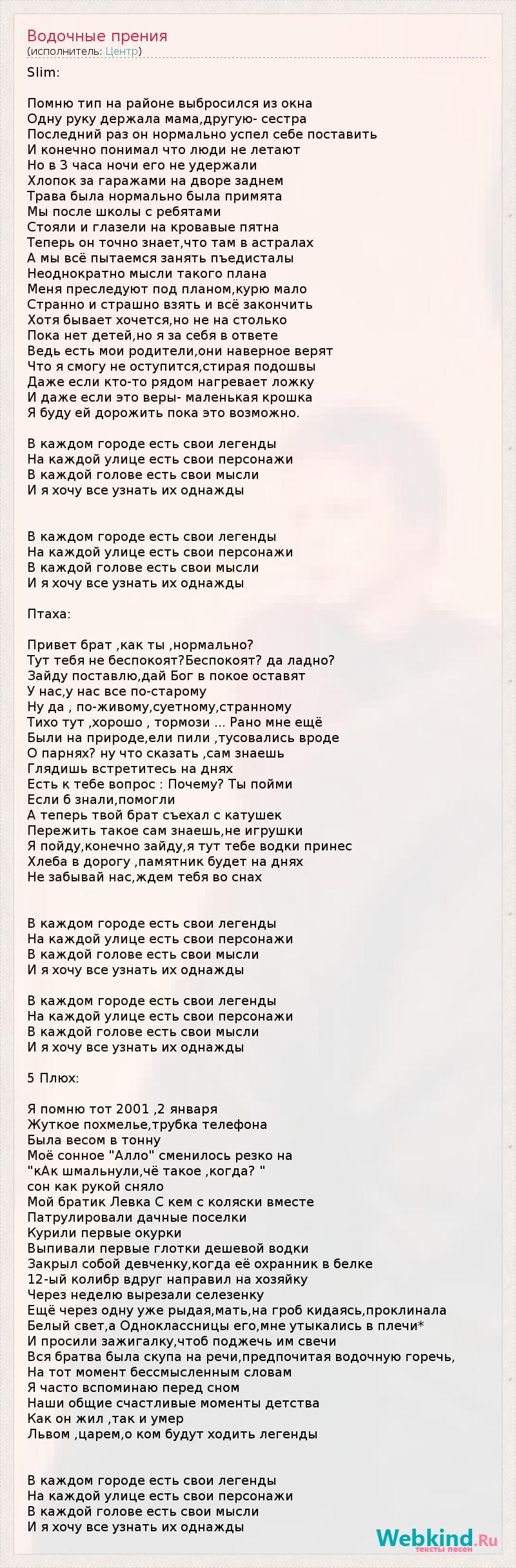 Водочные прения
(исполнитель: Центр)

Slim:

Помню тип на районе выбросился из окна
Одну руку держала мама,другую- сестра
Последний раз он нормально успел себе поставить
И конечно понимал что люди не летают
Но в 3 часа ночи его не удержали
Хлопок за гаражами на дворе заднем
Трава была нормально была примята
Мы после школы с ребятами
Стояли и глазели на кровавые пятна
Теперь он точно знает,что там в астралах
А мы всё пытаемся занять пъедисталы
Неоднократно мысли такого плана
Меня преследуют под планом,курю мало
Странно и страшно взять и всё закончить
Хотя бывает хочется,но не на столько
Пока нет детей,но я за себя в ответе
Ведь есть мои родители,они наверное верят
Что я смогу не оступится,стирая подошвы
Даже если кто-то рядом нагревает ложку
И даже если это веры- маленькая крошка
Я буду ей дорожить пока это возможно.

В каждом городе есть свои легенды
На каждой улице есть свои персонажи
В каждой голове есть свои мысли
И я хочу все узнать их однажды

В каждом городе есть свои легенды
На каждой улице есть свои персонажи
В каждой голове есть свои мысли
И я хочу все узнать их однажды

Птаха:

Привет брат ,как ты ,нормально?
Тут тебя не беспокоят?Беспокоят? да ладно?
Зайду поставлю,дай Бог в покое оставят
У нас,у нас все по-старому
Ну да , по-живому,суетному,странному
Тихо тут ,хорошо , тормози ... Рано мне ещё
Были на природе,ели пили ,тусовались вроде
О парнях? ну что сказать ,сам знаешь
Глядишь встретитесь на днях
Есть к тебе вопрос : Почему? Ты пойми
Если б знали,помогли
А теперь твой брат съехал с катушек
Пережить такое сам знаешь,не игрушки
Я пойду,конечно зайду,я тут тебе водки принес
Хлеба в дорогу ,памятник будет на днях
Не забывай нас,ждем тебя во снах

В каждом городе есть свои легенды
На каждой улице есть свои персонажи
В каждой голове есть свои мысли
И я хочу все узнать их однажды

В каждом городе есть свои легенды
На каждой улице есть свои персонажи
В каждой голове есть свои мысли
И я хочу все узнать их однажды

5 Плюх:

Я помню тот 2001 ,2 января
Жуткое похмелье,трубка телефона
Была весом в тонну
Моё сонное "Алло" сменилось резко на
"кАк шмальнули,чё такое ,когда? "
сон как рукой сняло
Мой братик Левка С кем с коляски вместе
Патрулировали дачные поселки
Курили первые окурки
Выпивали первые глотки дешевой водки
Закрыл собой девченку,когда её охранник в белке
12-ый колибр вдруг направил на хозяйку
Через неделю вырезали селезенку
Ещё через одну уже рыдая,мать,на гроб кидаясь,проклинала
Белый свет,а Одноклассницы его,мне утыкались в плечи*
И просили зажигалку,чтоб поджечь им свечи
Вся братва была скупа на речи,предпочитая водочную горечь,
На тот момент бессмысленным словам
Я часто вспоминаю перед сном
Наши общие счастливые моменты детства
Как он жил ,так и умер
Львом ,царем,о ком будут ходить легенды

В каждом городе есть свои легенды
На каждой улице есть свои персонажи
В каждой голове есть свои мысли
И я хочу все узнать их однажды

Webkind.Ru
тексты песен